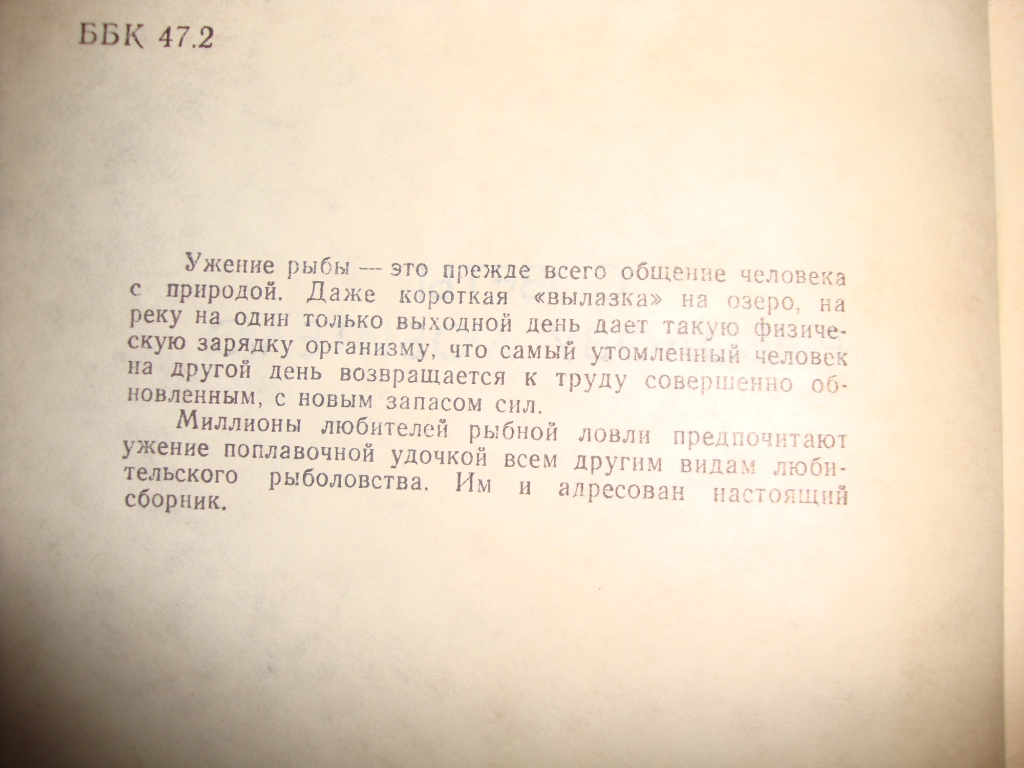 ББК 47.2

Ужение рыбы — это прежде всего общение человека с природой. Даже короткая «вылазка» на озеро, на реку на один только выходной день дает такую физическую зарядку организму, что самый утомленный человек на другой день возвращается к труду совершенно обновленным, с новым запасом сил.

Миллионы любителей рыбной ловли предпочитают ужение поплавочной удочкой всем другим видам любительского рыболовства. Им и адресован настоящий сборник.